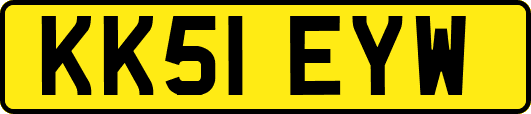 KK51 EYW